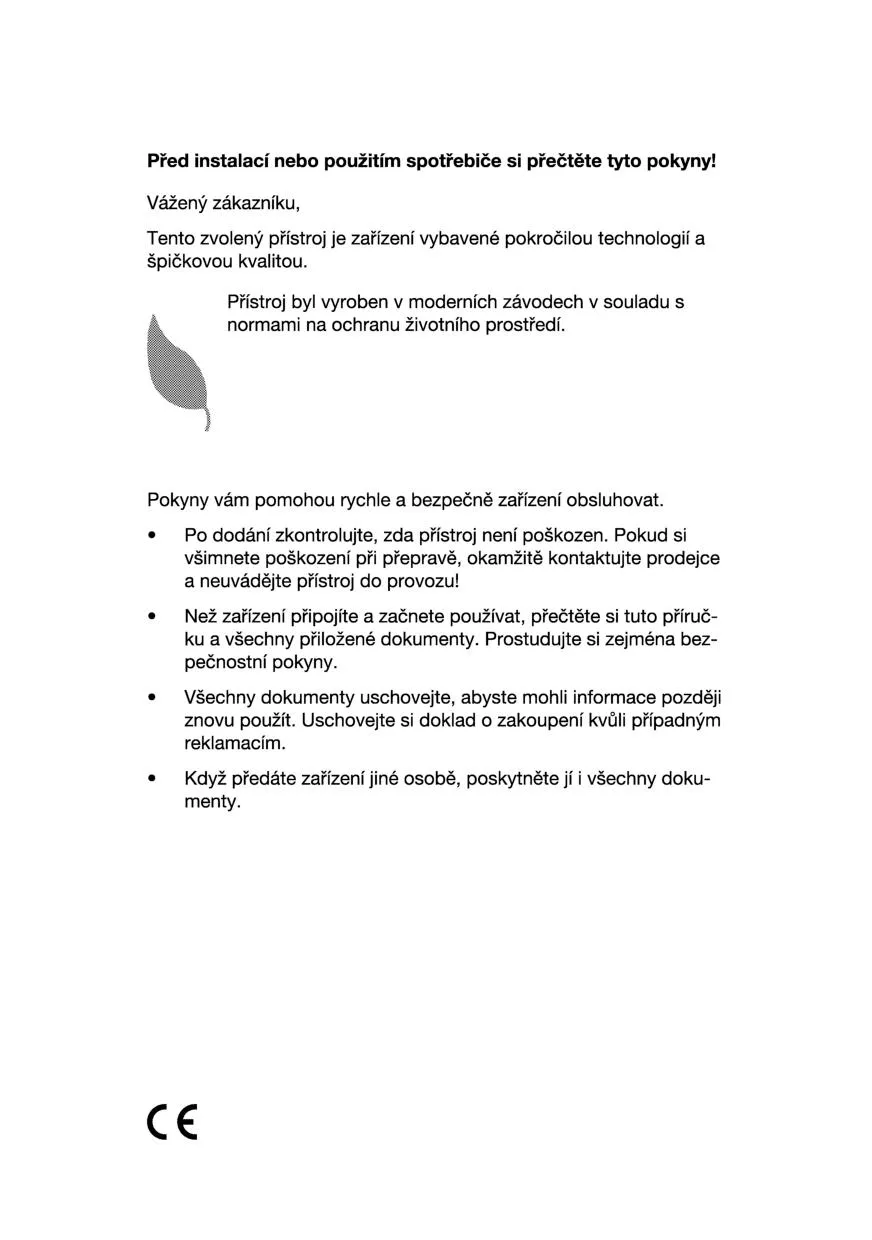 **Před instalací nebo použitím spotřebiče si přečtěte tyto pokyny!**

Vážený zákazníku,

Tento zvolený přístroj je zařízení vybavené pokročilou technologií a špičkovou kvalitou.

Přístroj byl vyroben v moderních závodech v souladu s normami na ochranu životního prostředí.

Pokyny vám pomohou rychle a bezpečně zařízení obsluhovat.

• Po dodání zkontrolujte, zda přístroj není poškozen. Pokud si všimnete poškození při přepravě, okamžitě kontaktujte prodejce a neuvádějte přístroj do provozu!

• Než zařízení připojíte a začnete používat, přečtěte si tuto příručku a všechny přiložené dokumenty. Prostudujte si zejména bezpečnostní pokyny.

• Všechny dokumenty uschovejte, abyste mohli informace později znovu použít. Uschovejte si doklad o zakoupení kvůli případným reklamacím.

• Když předáte zařízení jiné osobě, poskytněte jí i všechny dokumenty.

CE